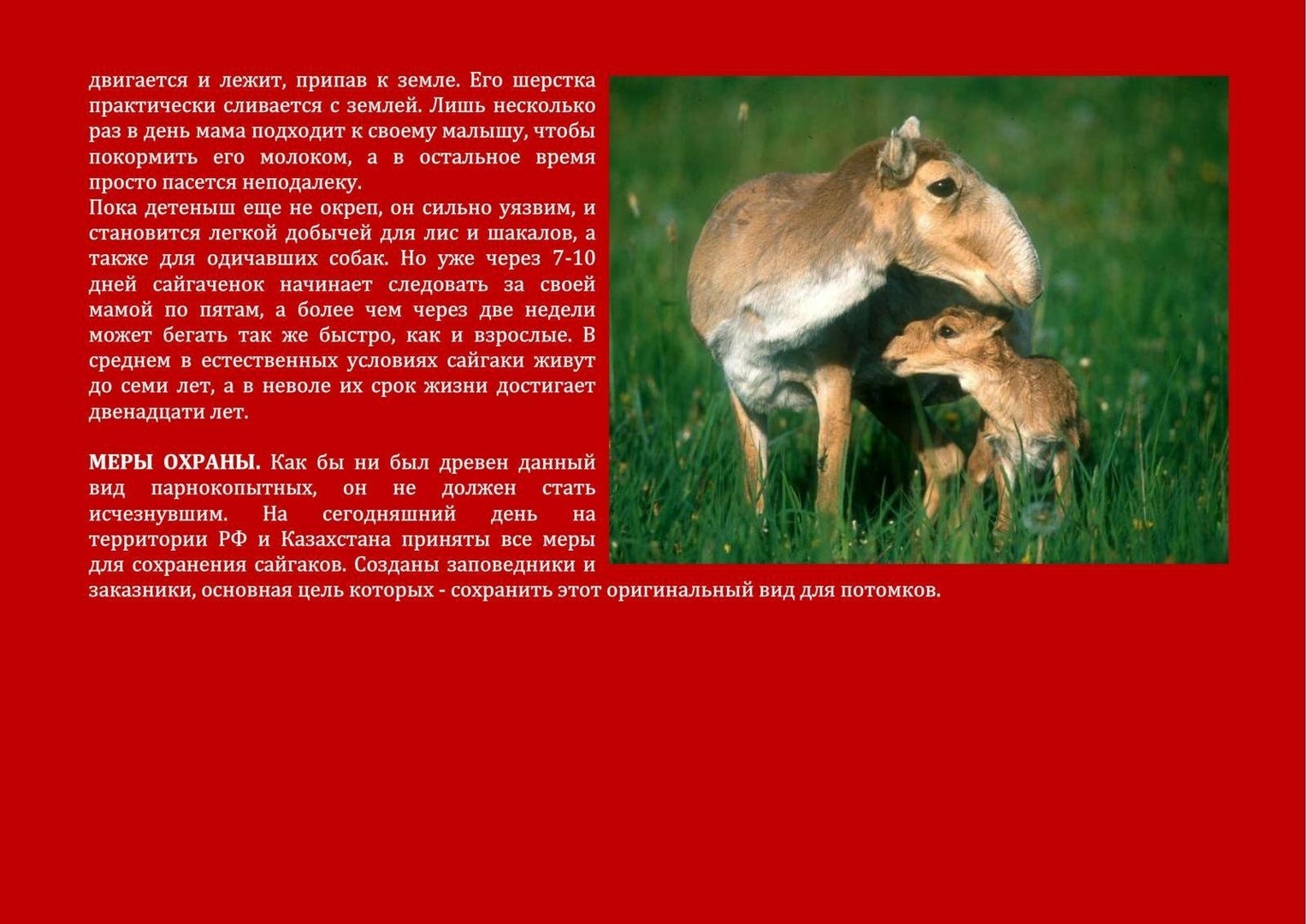 двигается и лежит, припав к земле. Его шерстка практически сливается с землей. Лишь несколько раз в день мама подходит к своему малышу, чтобы покормить его молоком, а в остальное время просто пасется неподалеку.
Пока детеныш еще не окреп, он сильно уязвим, и становится легкой добычей для лис и шакалов, а также для одичавших собак. Но уже через 7-10 дней сайгаченок начинает следовать за своей мамой по пятам, а более чем через две недели может бегать так же быстро, как и взрослые. В среднем в естественных условиях сайгаки живут до семи лет, а в неволе их срок жизни достигает двенадцати лет.

МЕРЫ ОХРАНЫ. Как бы ни был древен данный вид парнокопытных, он не должен стать исчезнувшим. На сегодняшний день на территории РФ и Казахстана приняты все меры для сохранения сайгаков. Созданы заповедники и заказники, основная цель которых - сохранить этот оригинальный вид для потомков.